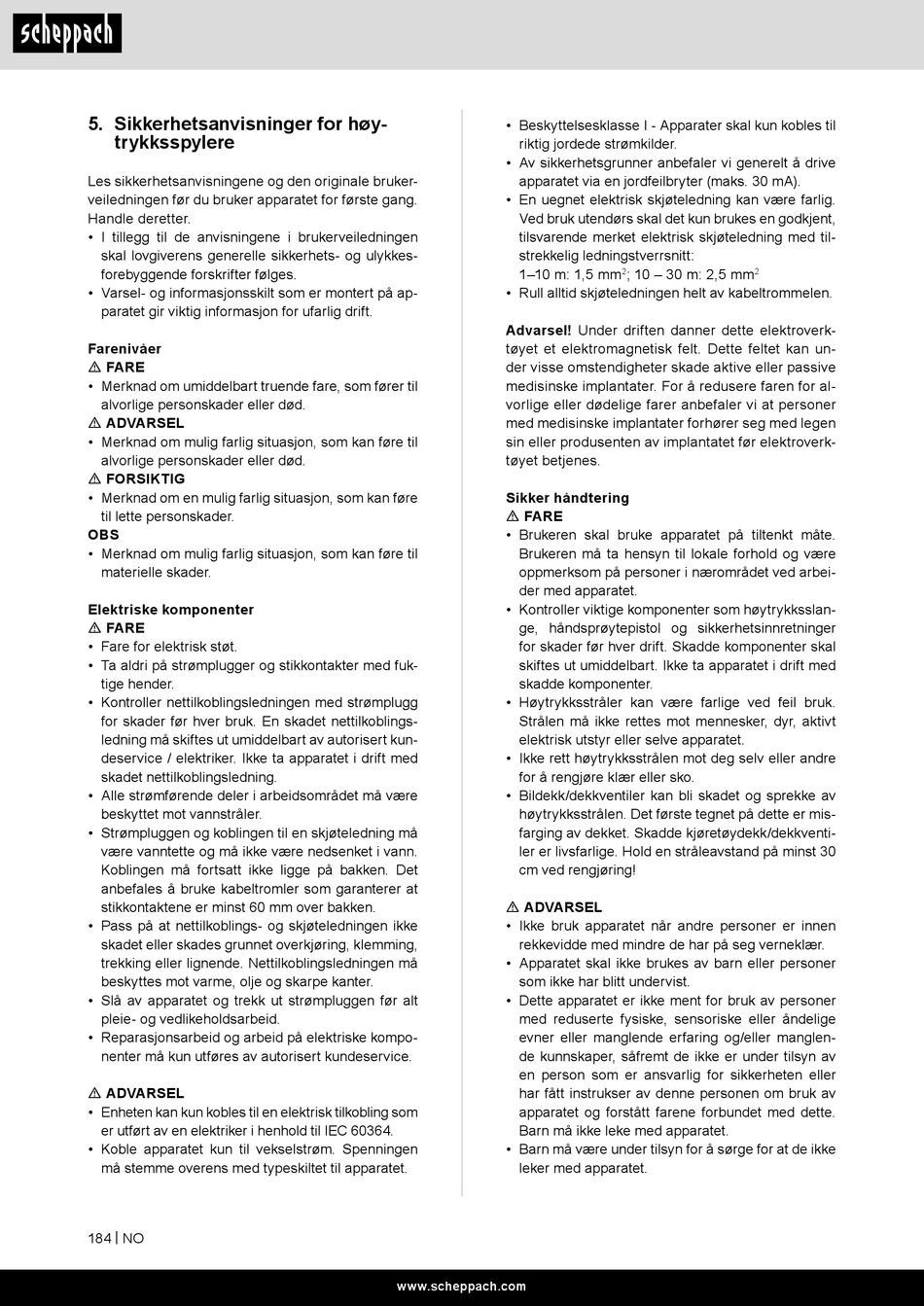 scheppach

5. Sikkerhetsanvisninger for høytrykksspylere

Les sikkerhetsanvisningene og den originale brukerveiledningen før du bruker apparatet for første gang. Handle deretter.
• I tillegg til de anvisningene i brukerveiledningen skal lovgiverens generelle sikkerhets- og ulykkesforebyggende forskrifter følges.
• Varsel- og informasjonsskilt som er montert på apparatet gir viktig informasjon for ufarlig drift.

Farenivåer
⚠ FARE
• Merknad om umiddelbart truende fare, som fører til alvorlige personskader eller død.
⚠ ADVARSEL
• Merknad om mulig farlig situasjon, som kan føre til alvorlige personskader eller død.
⚠ FORSIKTIG
• Merknad om en mulig farlig situasjon, som kan føre til lette personskader.
OBS
• Merknad om mulig farlig situasjon, som kan føre til materielle skader.

Elektriske komponenter
⚠ FARE
• Fare for elektrisk støt.
• Ta aldri på strømplugger og stikkontakter med fuktige hender.
• Kontroller nettilkoblingsledningen med strømplugg for skader før hver bruk. En skadet nettilkoblingsledning må skiftes ut umiddelbart av autorisert kundeservice / elektriker. Ikke ta apparatet i drift med skadet nettilkoblingsledning.
• Alle strømførende deler i arbeidsområdet må være beskyttet mot vannstråler.
• Strømpluggen og koblingen til en skjøteledning må være vanntette og må ikke være nedsenket i vann. Koblingen må fortsatt ikke ligge på bakken. Det anbefales å bruke kabeltromler som garanterer at stikkontaktene er minst 60 mm over bakken.
• Pass på at nettilkoblings- og skjøteledningen ikke skadet eller skades grunnet overkjøring, klemming, trekking eller lignende. Nettilkoblingsledningen må beskyttes mot varme, olje og skarpe kanter.
• Slå av apparatet og trekk ut strømpluggen før alt pleie- og vedlikeholdsarbeid.
• Reparasjonsarbeid og arbeid på elektriske komponenter må kun utføres av autorisert kundeservice.

⚠ ADVARSEL
• Enheten kan kun kobles til en elektrisk tilkobling som er utført av en elektriker i henhold til IEC 60364.
• Koble apparatet kun til vekselstrøm. Spenningen må stemme overens med typeskiltet til apparatet.
• Beskyttelsesklasse I - Apparater skal kun kobles til riktig jordede strømkilder.
• Av sikkerhetsgrunner anbefaler vi generelt å drive apparatet via en jordfeilbryter (maks. 30 mA).
• En uegnet elektrisk skjøteledning kan være farlig. Ved bruk utendørs skal det kun brukes en godkjent, tilsvarende merket elektrisk skjøteledning med tilstrekkelig ledningstverrsnitt:
1–10 m: 1,5 mm$^2$; 10 – 30 m: 2,5 mm$^2$
• Rull alltid skjøteledningen helt av kabeltrommelen.

Advarsel! Under driften danner dette elektroverktøyet et elektromagnetisk felt. Dette feltet kan under visse omstendigheter skade aktive eller passive medisinske implantater. For å redusere faren for alvorlige eller dødelige farer anbefaler vi at personer med medisinske implantater forhører seg med legen sin eller produsenten av implantatet før elektroverktøyet betjenes.

Sikker håndtering
⚠ FARE
• Brukeren skal bruke apparatet på tiltenkt måte. Brukeren må ta hensyn til lokale forhold og være oppmerksom på personer i nærområdet ved arbeider med apparatet.
• Kontroller viktige komponenter som høytrykksslange, håndsprøytepistol og sikkerhetsinnretninger for skader før hver drift. Skadde komponenter skal skiftes ut umiddelbart. Ikke ta apparatet i drift med skadde komponenter.
• Høytrykksstråler kan være farlige ved feil bruk. Strålen må ikke rettes mot mennesker, dyr, aktivt elektrisk utstyr eller selve apparatet.
• Ikke rett høytrykksstrålen mot deg selv eller andre for å rengjøre klær eller sko.
• Bildekk/dekkventiler kan bli skadet og sprekke av høytrykksstrålen. Det første tegnet på dette er misfarging av dekket. Skadde kjøretøydekk/dekkventiler er livsfarlige. Hold en stråleavstand på minst 30 cm ved rengjøring!

⚠ ADVARSEL
• Ikke bruk apparatet når andre personer er innen rekkevidde med mindre de har på seg verneklær.
• Apparatet skal ikke brukes av barn eller personer som ikke har blitt undervist.
• Dette apparatet er ikke ment for bruk av personer med reduserte fysiske, sensoriske eller åndelige evner eller manglende erfaring og/eller manglende kunnskaper, såfremt de ikke er under tilsyn av en person som er ansvarlig for sikkerheten eller har fått instrukser av denne personen om bruk av apparatet og forstått farene forbundet med dette. Barn må ikke leke med apparatet.
• Barn må være under tilsyn for å sørge for at de ikke leker med apparatet.

184 | NO

www.scheppach.com